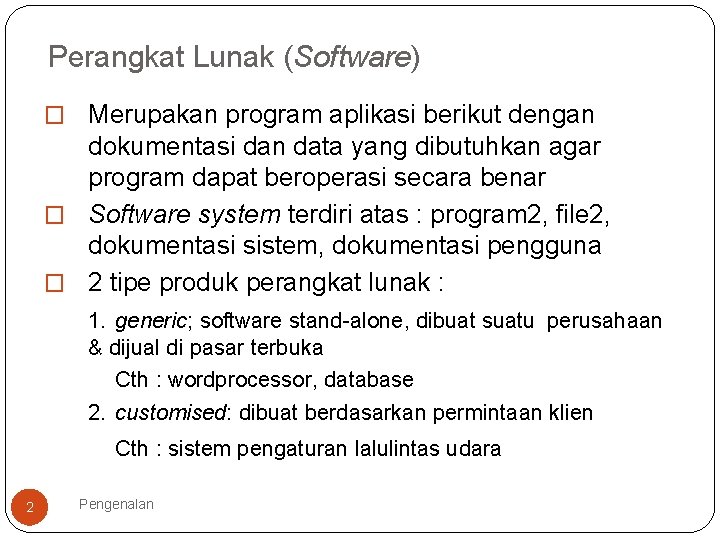 Perangkat Lunak (Software)

☐ Merupakan program aplikasi berikut dengan dokumentasi dan data yang dibutuhkan agar program dapat beroperasi secara benar

☐ Software system terdiri atas : program2, file2, dokumentasi sistem, dokumentasi pengguna

☐ 2 tipe produk perangkat lunak :

1. generic; software stand-alone, dibuat suatu perusahaan & dijual di pasar terbuka

Cth : wordprocessor, database

2. customised: dibuat berdasarkan permintaan klien

Cth : sistem pengaturan lalulintas udara

2

Pengenalan